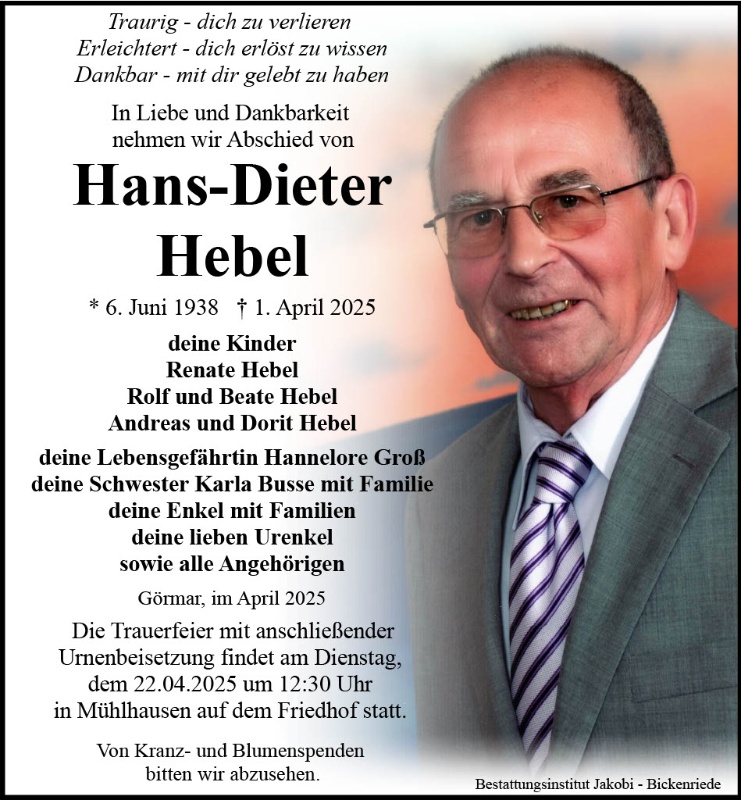 Traurig - dich zu verlieren
Erleichtert - dich erlöst zu wissen
Dankbar - mit dir gelebt zu haben

In Liebe und Dankbarkeit
nehmen wir Abschied von

Hans-Dieter
Hebel

* 6. Juni 1938 † 1. April 2025

deine Kinder
Renate Hebel
Rolf und Beate Hebel
Andreas und Dorit Hebel

deine Lebensgefährtin Hannelore Groß
deine Schwester Karla Busse mit Familie
deine Enkel mit Familien
deine lieben Urenkel
sowie alle Angehörigen

Görmar, im April 2025

Die Trauerfeier mit anschließender Urnenbeisetzung findet am Dienstag, dem 22.04.2025 um 12:30 Uhr in Mühlhausen auf dem Friedhof statt.

Von Kranz- und Blumenspenden bitten wir abzusehen.

Bestattungsinstitut Jakobi - Bickenriede